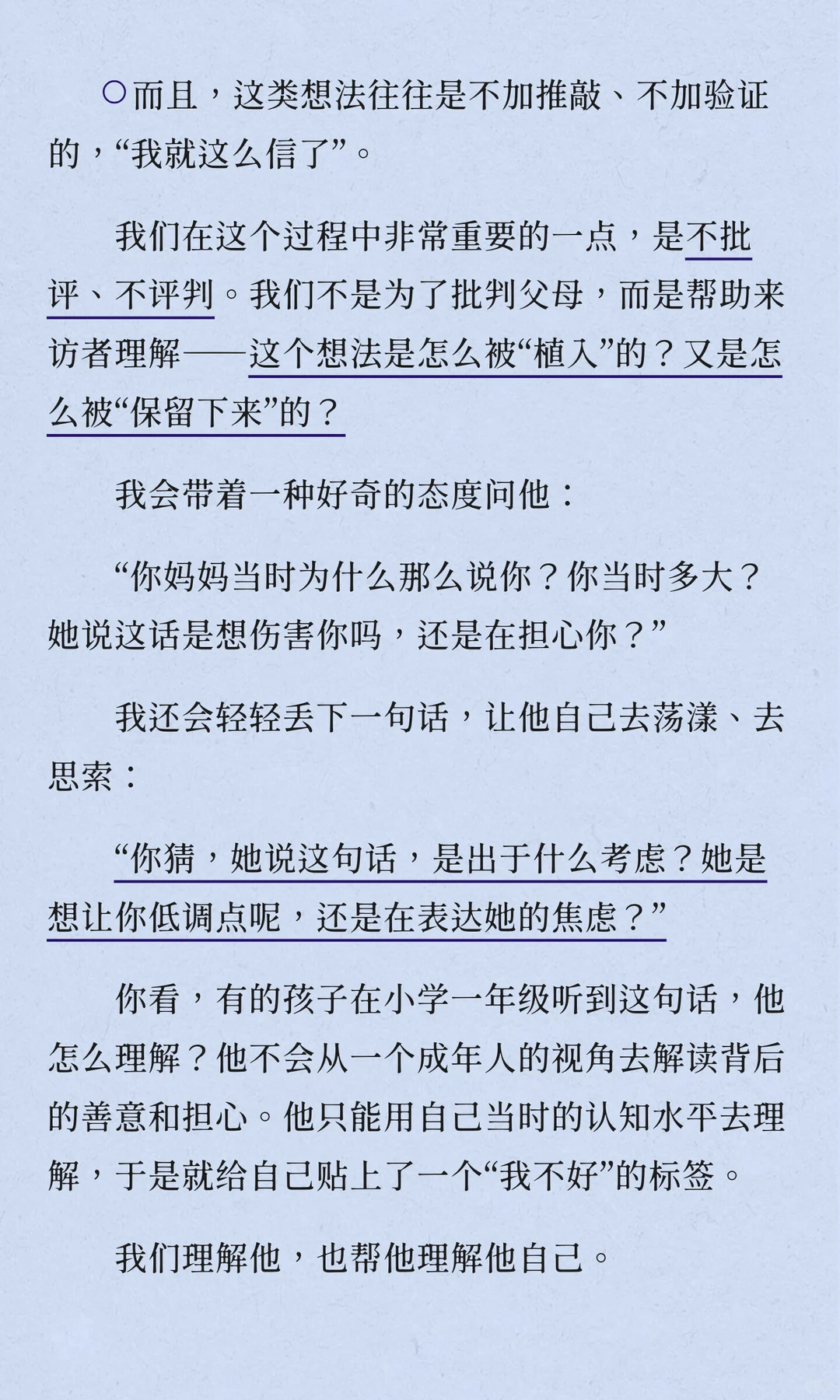 ○而且，这类想法往往是不加推敲、不加验证的，“我就这么信了”。

我们在这个过程中非常重要的一点，是不批评、不评判。我们不是为了批判父母，而是帮助来访者理解——这个想法是怎么被“植入”的？又是怎么被“保留下来”的？

我会带着一种好奇的态度问他：

“你妈妈当时为什么那么说你？你当时多大？她说这话是想伤害你吗，还是在担心你？”

我还会轻轻丢下一句话，让他自己去荡漾、去思索：

“你猜，她说这句话，是出于什么考虑？她是想让你低调点呢，还是在表达她的焦虑？”

你看，有的孩子在小学一年级听到这句话，他怎么理解？他不会从一个成年人的视角去解读背后的善意和担心。他只能用自己当时的认知水平去理解，于是就给自己贴上了一个“我不好”的标签。

我们理解他，也帮他理解他自己。